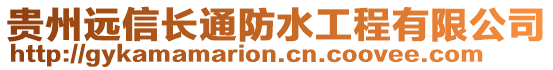 贵州远信长通防水工程有限公司
http://gykamamarion.cn.coovee.com